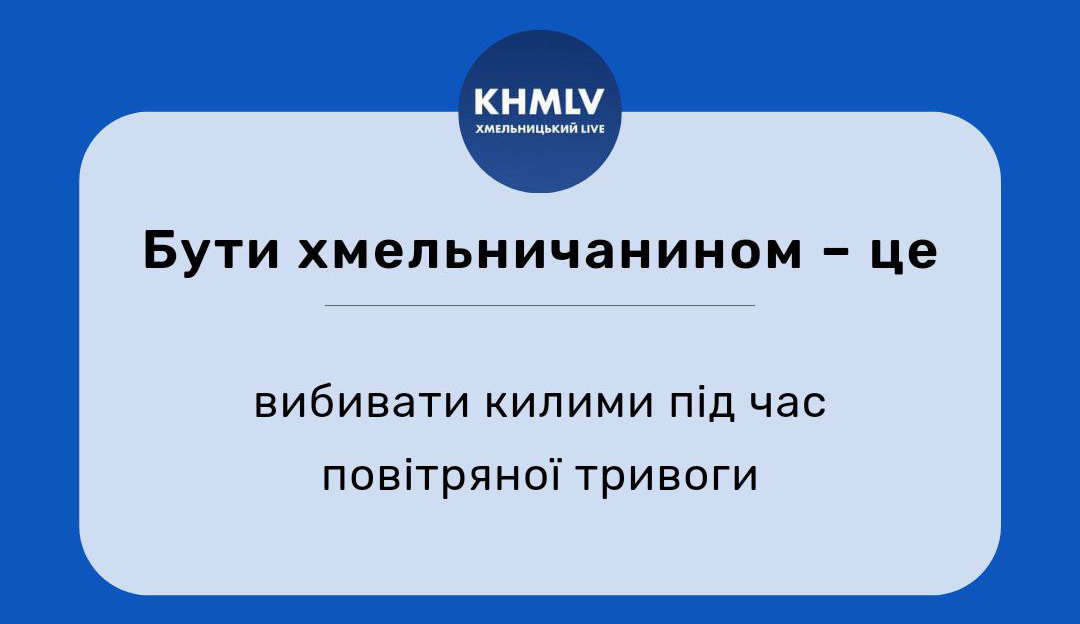 KHMLV
ХМЕЛЬНИЦЬКИЙ LIVE

Бути хмельничанином – це

вибивати килими під час повітряної тривоги